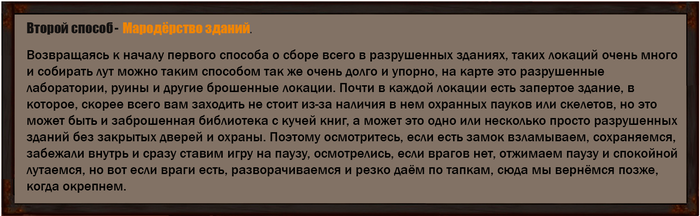 Второй способ - Мародёрство зданий.

Возвращаясь к началу первого способа о сборе всего в разрушенных зданиях, таких локаций очень много и собирать лут можно таким способом так же очень долго и упорно, на карте это разрушенные лаборатории, руины и другие брошенные локации. Почти в каждой локации есть запертое здание, в которое, скорее всего вам заходить не стоит из-за наличия в нем охранных пауков или скелетов, но это может быть и заброшенная библиотека с кучей книг, а может это одно или несколько просто разрушенных зданий без закрытых дверей и охраны. Поэтому осмотритесь, если есть замок взламываем, сохраняемся, забежали внутрь и сразу ставим игру на паузу, осмотрелись, если врагов нет, отжимаем паузу и спокойной лутаемся, но вот если враги есть, разворачиваемся и резко даём по тапкам, сюда мы вернёмся позже, когда окрепнем.